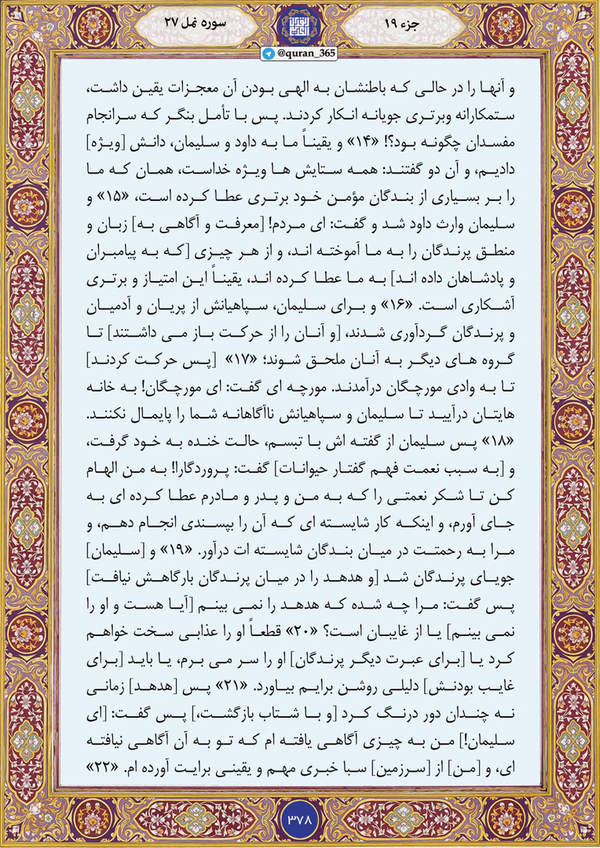 جزء ۱۹

سوره نمل ۲۷

@quran_365

و آنها را در حالی که باطنشان به الهی بودن آن معجزات یقین داشت، ستمکارانه وبرتری جویانه انکار کردند. پس با تأمل بنگر که سرانجام مفسدان چگونه بود؟! «۱۴» و یقیناً ما به داود و سلیمان، دانش [ویژه] دادیم، و آن دو گفتند: همه ستایش ها ویژه خداست، همان که ما را بر بسیاری از بندگان مؤمن خود برتری عطا کرده است، «۱۵» و سلیمان وارث داود شد و گفت: ای مردم! [معرفت و آگاهی به] زبان و منطق پرندگان را به ما آموخته اند، و از هر چیزی [که به پیامبران و پادشاهان داده اند] به ما عطا کرده اند، یقیناً این امتیاز و برتری آشکاری است. «۱۶» و برای سلیمان، سپاهیانش از پریان و آدمیان و پرندگان گردآوری شدند، [و آنان را از حرکت باز می داشتند] تا گروه های دیگر به آنان ملحق شوند؛ «۱۷» [پس حرکت کردند] تا به وادی مورچگان درآمدند. مورچه ای گفت: ای مورچگان! به خانه هایتان درآیید تا سلیمان و سپاهیانش ناآگاهانه شما را پایمال نکنند. «۱۸» پس سلیمان از گفته اش با تبسم، حالت خنده به خود گرفت، و [به سبب نعمت فهم گفتار حیوانات] گفت: پروردگارا! به من الهام کن تا شکر نعمتی را که به من و پدر و مادرم عطا کرده ای به جای آورم، و اینکه کار شایسته ای که آن را پسندی انجام دهم، و مرا به رحمتت در میان بندگان شایسته ات درآور. «۱۹» و [سلیمان] جویای پرندگان شد [و هدهد را در میان پرندگان بارگاهش نیافت] پس گفت: مرا چه شده که هدهد را نمی بینم [آیا هست و او را نمی بینم] یا از غایبان است؟ «۲۰» قطعاً او را عذابی سخت خواهم کرد یا [برای عبرت دیگر پرندگان] او را سر می برم، یا باید [برای غایب بودنش] دلیلی روشن برایم بیاورد. «۲۱» پس [هدهد] زمانی نه چندان دور درنگ کرد [و با شتاب بازگشت،] پس گفت: [ای سلیمان!] من به چیزی آگاهی یافته ام که تو به آن آگاهی نیافته ای، و [من] از [سرزمین] سبا خبری مهم و یقینی برایت آورده ام. «۲۲»

۳۷۸